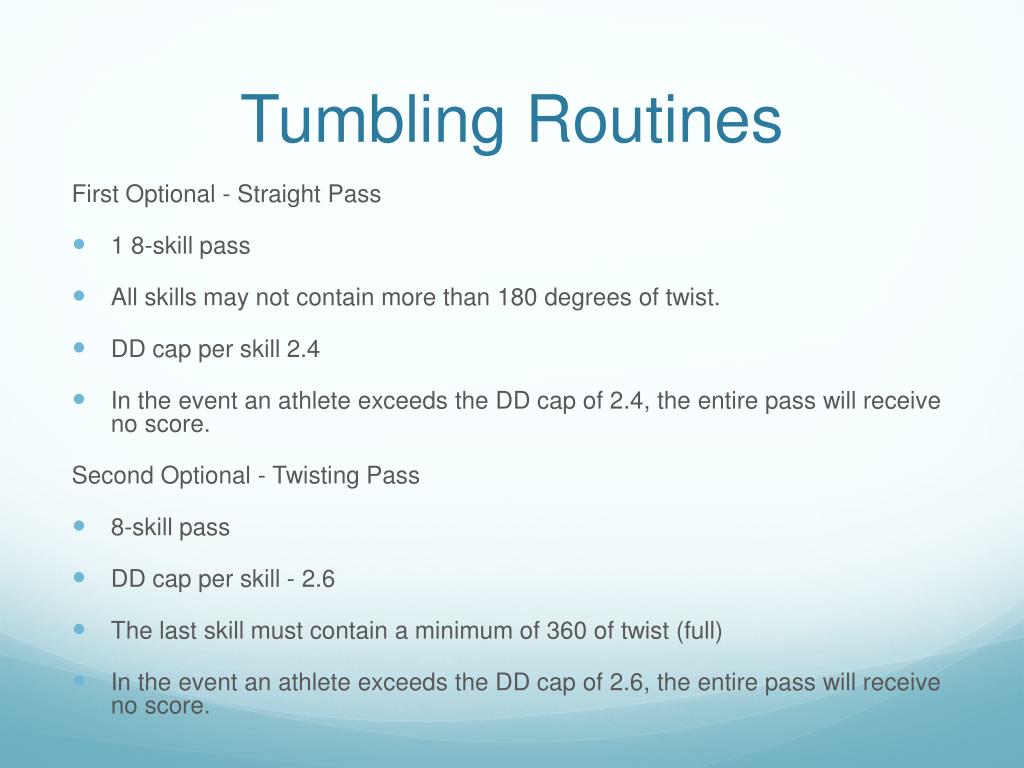 Tumbling Routines

First Optional - Straight Pass

- 1 8-skill pass
- All skills may not contain more than 180 degrees of twist.
- DD cap per skill 2.4
- In the event an athlete exceeds the DD cap of 2.4, the entire pass will receive no score.

Second Optional - Twisting Pass

- 8-skill pass
- DD cap per skill - 2.6
- The last skill must contain a minimum of 360 of twist (full)
- In the event an athlete exceeds the DD cap of 2.6, the entire pass will receive no score.